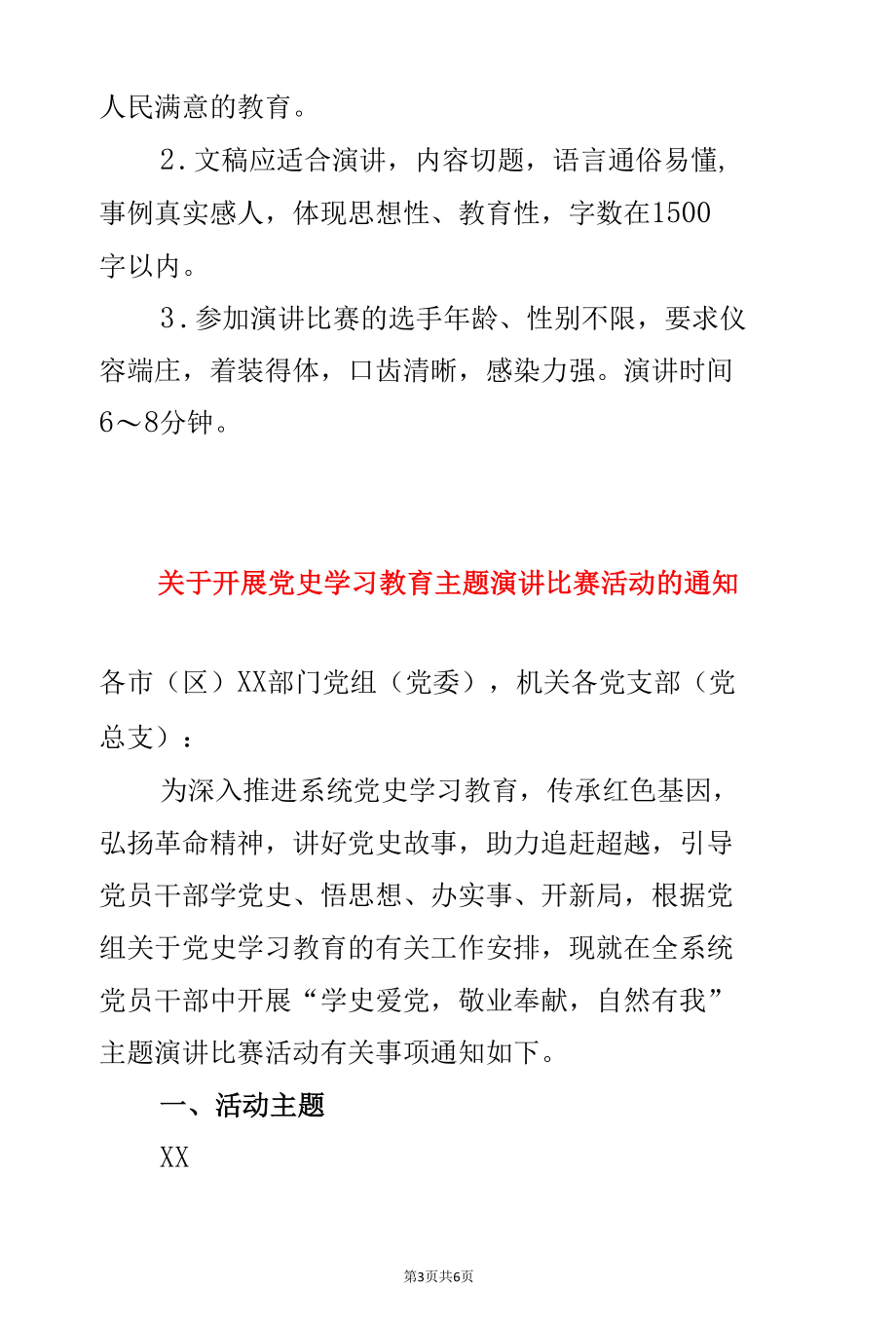 人民满意的教育。

2.文稿应适合演讲，内容切题，语言通俗易懂，事例真实感人，体现思想性、教育性，字数在1500字以内。

3.参加演讲比赛的选手年龄、性别不限，要求仪容端庄，着装得体，口齿清晰，感染力强。演讲时间6～8分钟。

关于开展党史学习教育主题演讲比赛活动的通知

各市（区）XX部门党组（党委），机关各党支部（党总支）：

为深入推进系统党史学习教育，传承红色基因，弘扬革命精神，讲好党史故事，助力追赶超越，引导党员干部学党史、悟思想、办实事、开新局，根据党组关于党史学习教育的有关工作安排，现就在全系统党员干部中开展“学史爱党，敬业奉献，自然有我”主题演讲比赛活动有关事项通知如下。

一、活动主题

XX

第3页共6页